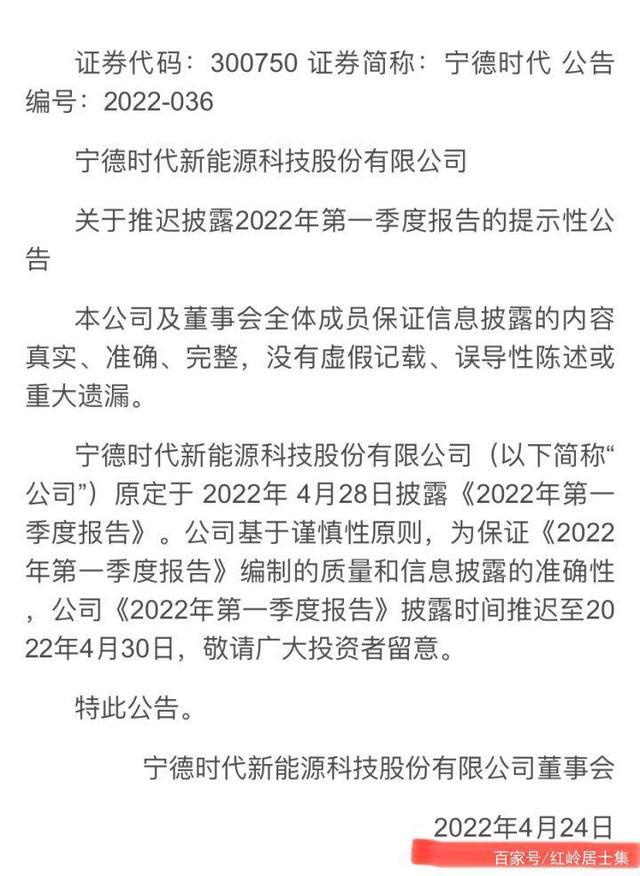 证券代码：300750 证券简称：宁德时代 公告编号：2022-036

宁德时代新能源科技股份有限公司

关于推迟披露2022年第一季度报告的提示性公告

本公司及董事会全体成员保证信息披露的内容真实、准确、完整，没有虚假记载、误导性陈述或重大遗漏。

宁德时代新能源科技股份有限公司（以下简称“公司”）原定于 2022年 4月28日披露《2022年第一季度报告》。公司基于谨慎性原则，为保证《2022年第一季度报告》编制的质量和信息披露的准确性，公司《2022年第一季度报告》披露时间推迟至2022年4月30日，敬请广大投资者留意。

特此公告。

宁德时代新能源科技股份有限公司董事会

2022年4月24日

百家号/红岭居士集